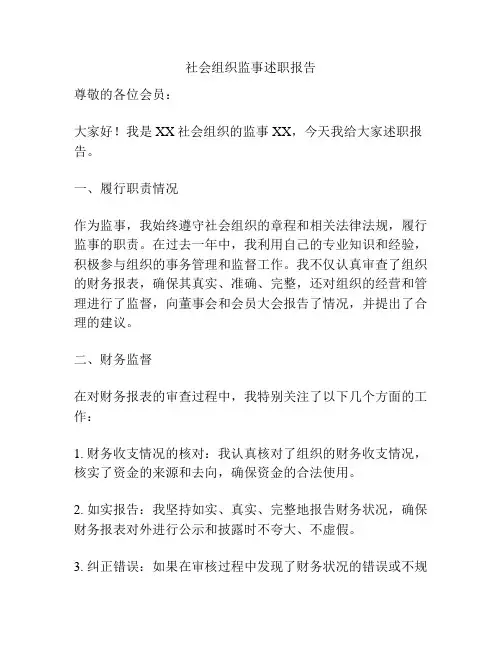 社会组织监事述职报告

尊敬的各位会员：

大家好！我是 XX 社会组织的监事 XX，今天我给大家述职报告。

一、履行职责情况

作为监事，我始终遵守社会组织的章程和相关法律法规，履行监事的职责。在过去一年中，我利用自己的专业知识和经验，积极参与组织的事务管理和监督工作。我不仅认真审查了组织的财务报表，确保其真实、准确、完整，还对组织的经营和管理进行了监督，向董事会和会员大会报告了情况，并提出了合理的建议。

二、财务监督

在对财务报表的审查过程中，我特别关注了以下几个方面的工作：

1. 财务收支情况的核对：我认真核对了组织的财务收支情况，核实了资金的来源和去向，确保资金的合法使用。

2. 如实报告：我坚持如实、真实、完整地报告财务状况，确保财务报表对外进行公示和披露时不夸大、不虚假。

3. 纠正错误：如果在审核过程中发现了财务状况的错误或不规